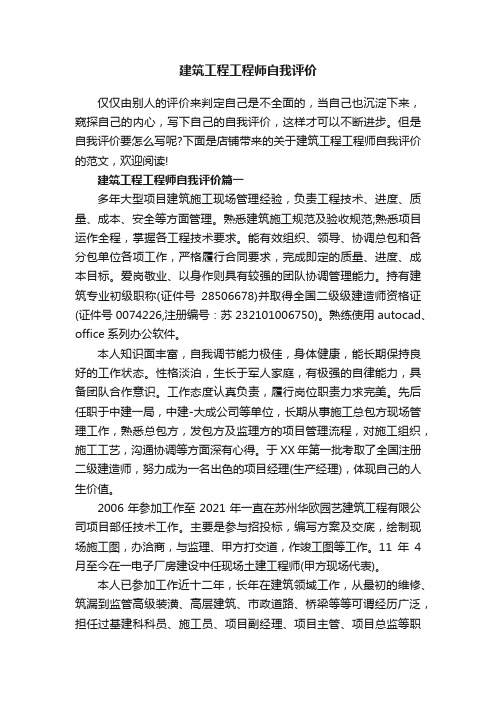 建筑工程工程师自我评价

仅仅由别人的评价来判定自己是不全面的，当自己也沉淀下来，窥探自己的内心，写下自己的自我评价，这样才可以不断进步。但是自我评价要怎么写呢?下面是店铺带来的关于建筑工程工程师自我评价的范文，欢迎阅读!

建筑工程工程师自我评价篇一

多年大型项目建筑施工现场管理经验，负责工程技术、进度、质量、成本、安全等方面管理。熟悉建筑施工规范及验收规范,熟悉项目运作全程，掌握各工程技术要求。能有效组织、领导、协调总包和各分包单位各项工作，严格履行合同要求，完成即定的质量、进度、成本目标。爱岗敬业、以身作则具有较强的团队协调管理能力。持有建筑专业初级职称(证件号 28506678)并取得全国二级级建造师资格证(证件号 0074226,注册编号：苏 232101006750)。熟练使用 autocad、office 系列办公软件。

本人知识面丰富，自我调节能力极佳，身体健康，能长期保持良好的工作状态。性格淡泊，生长于军人家庭，有极强的自律能力，具备团队合作意识。工作态度认真负责，履行岗位职责力求完美。先后任职于中建一局，中建-大成公司等单位，长期从事施工总包方现场管理工作，熟悉总包方，发包方及监理方的项目管理流程，对施工组织，施工工艺，沟通协调等方面深有心得。于 XX 年第一批考取了全国注册二级建造师，努力成为一名出色的项目经理(生产经理)，体现自己的人生价值。

2006 年参加工作至 2021 年一直在苏州华欧园艺建筑工程有限公司项目部任技术工作。主要是参与招投标，编写方案及交底，绘制现场施工图，办洽商，与监理、甲方打交道，作竣工图等工作。11 年 4 月至今在一电子厂房建设中任现场土建工程师(甲方现场代表)。

本人已参加工作近十二年，长年在建筑领域工作，从最初的维修、筑漏到监管高级装潢、高层建筑、市政道路、桥梁等等可谓经历广泛，担任过基建科科员、施工员、项目副经理、项目主管、项目总监等职